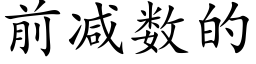 前减数的